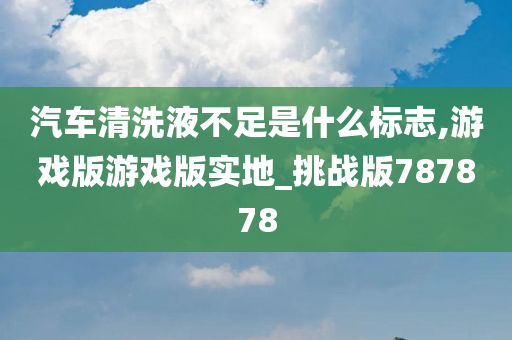 汽车清洗液不足是什么标志,游戏版游戏版实地_挑战版787878